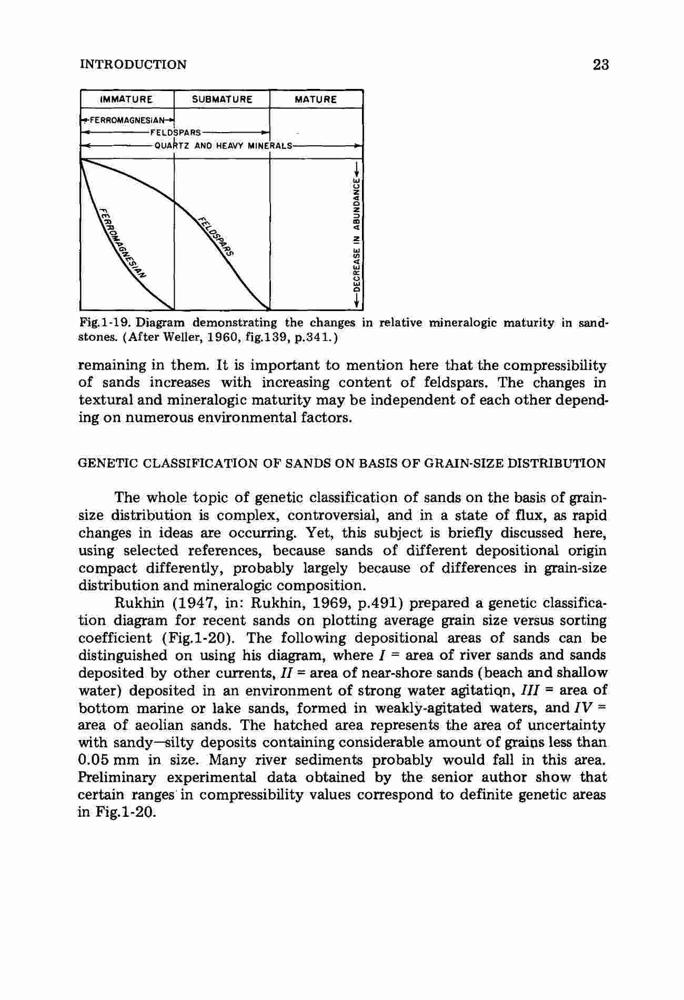 INTRODUCTION 23

| IMMATURE | SUBMATURE | MATURE |
|---|---|---|

FERROMAGNESIAN
FELDSPARS
QUARTZ AND HEAVY MINERALS

FERROMAGNESIAN
FELDSPARS
DECREASE IN ABUNDANCE

Fig.1-19. Diagram demonstrating the changes in relative mineralogic maturity in sandstones. (After Weller, 1960, fig.139, p.341.)

remaining in them. It is important to mention here that the compressibility of sands increases with increasing content of feldspars. The changes in textural and mineralogic maturity may be independent of each other depending on numerous environmental factors.

GENETIC CLASSIFICATION OF SANDS ON BASIS OF GRAIN-SIZE DISTRIBUTION

The whole topic of genetic classification of sands on the basis of grain-size distribution is complex, controversial, and in a state of flux, as rapid changes in ideas are occurring. Yet, this subject is briefly discussed here, using selected references, because sands of different depositional origin compact differently, probably largely because of differences in grain-size distribution and mineralogic composition.

Rukhin (1947, in: Rukhin, 1969, p.491) prepared a genetic classification diagram for recent sands on plotting average grain size versus sorting coefficient (Fig.1-20). The following depositional areas of sands can be distinguished on using his diagram, where $I$ = area of river sands and sands deposited by other currents, $II$ = area of near-shore sands (beach and shallow water) deposited in an environment of strong water agitation, $III$ = area of bottom marine or lake sands, formed in weakly-agitated waters, and $IV$ = area of aeolian sands. The hatched area represents the area of uncertainty with sandy—silty deposits containing considerable amount of grains less than 0.05 mm in size. Many river sediments probably would fall in this area. Preliminary experimental data obtained by the senior author show that certain ranges in compressibility values correspond to definite genetic areas in Fig.1-20.